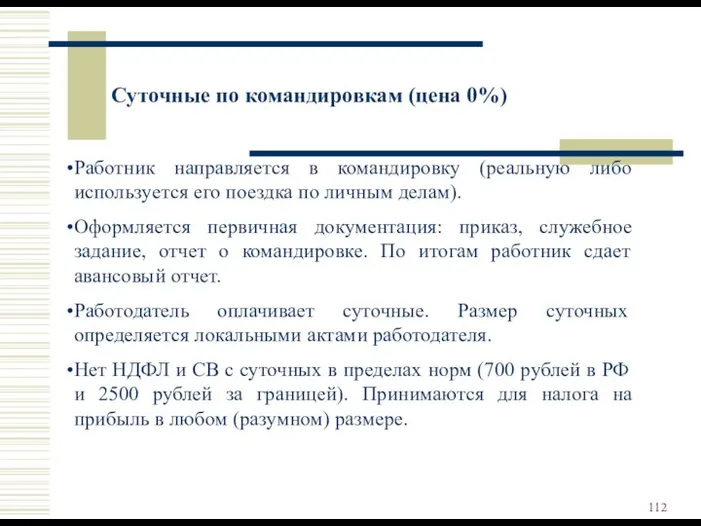 Суточные по командировкам (цена 0%)

•Работник направляется в командировку (реальную либо используется его поездка по личным делам).

•Оформляется первичная документация: приказ, служебное задание, отчет о командировке. По итогам работник сдает авансовый отчет.

•Работодатель оплачивает суточные. Размер суточных определяется локальными актами работодателя.

•Нет НДФЛ и СВ с суточных в пределах норм (700 рублей в РФ и 2500 рублей за границей). Принимаются для налога на прибыль в любом (разумном) размере.

112